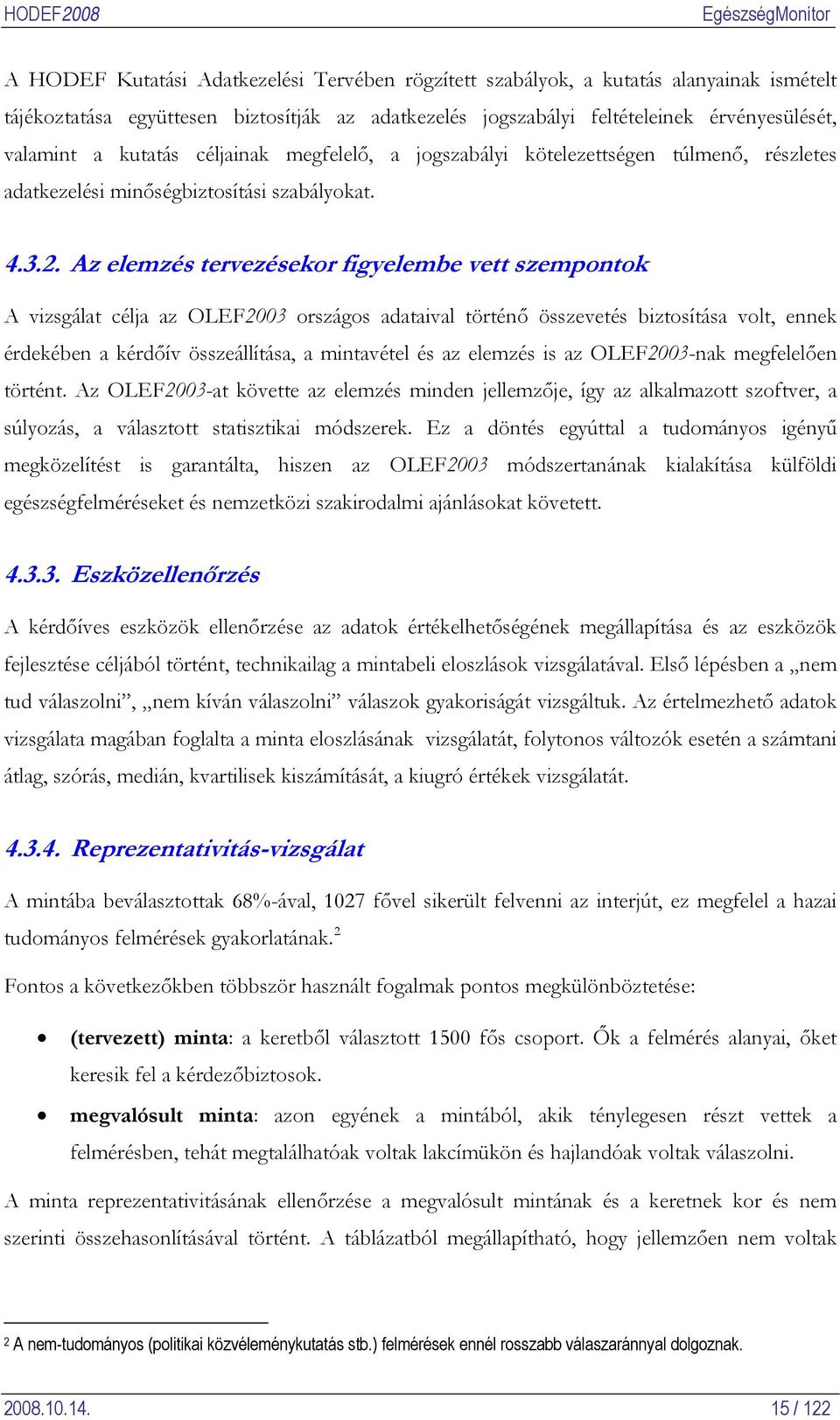 HODEF2008 EgészségMonitor

A HODEF Kutatási Adatkezelési Tervében rögzített szabályok, a kutatás alanyainak ismételt tájékoztatása együttesen biztosítják az adatkezelés jogszabályi feltételeinek érvényesülését, valamint a kutatás céljainak megfelelő, a jogszabályi kötelezettségen túlmenő, részletes adatkezelési minőségbiztosítási szabályokat.

4.3.2. Az elemzés tervezésekor figyelembe vett szempontok

A vizsgálat célja az OLEF2003 országos adataival történő összevetés biztosítása volt, ennek érdekében a kérdőív összeállítása, a mintavétel és az elemzés is az OLEF2003-nak megfelelően történt. Az OLEF2003-at követte az elemzés minden jellemzője, így az alkalmazott szoftver, a súlyozás, a választott statisztikai módszerek. Ez a döntés egyúttal a tudományos igényű megközelítést is garantálta, hiszen az OLEF2003 módszertanának kialakítása külföldi egészségfelméréseket és nemzetközi szakirodalmi ajánlásokat követett.

4.3.3. Eszközellenőrzés

A kérdőíves eszközök ellenőrzése az adatok értékelhetőségének megállapítása és az eszközök fejlesztése céljából történt, technikailag a mintabeli eloszlások vizsgálatával. Első lépésben a „nem tud válaszolni”, „nem kíván válaszolni” válaszok gyakoriságát vizsgáltuk. Az értelmezhető adatok vizsgálata magában foglalta a minta eloszlásának vizsgálatát, folytonos változók esetén a számtani átlag, szórás, medián, kvartilisek kiszámítását, a kiugró értékek vizsgálatát.

4.3.4. Reprezentativitás-vizsgálat

A mintába beválasztottak 68%-ával, 1027 fővel sikerült felvenni az interjút, ez megfelel a hazai tudományos felmérések gyakorlatának.$^2$

Fontos a következőkben többször használt fogalmak pontos megkülönböztetése:

• (tervezett) minta: a keretből választott 1500 fős csoport. Ők a felmérés alanyai, őket keresik fel a kérdezőbiztosok.

• megvalósult minta: azon egyének a mintából, akik ténylegesen részt vettek a felmérésben, tehát megtalálhatóak voltak lakcímükön és hajlandóak voltak válaszolni.

A minta reprezentativitásának ellenőrzése a megvalósult mintának és a keretnek kor és nem szerinti összehasonlításával történt. A táblázatból megállapítható, hogy jellemzően nem voltak

$^2$ A nem-tudományos (politikai közvéleménykutatás stb.) felmérések ennél rosszabb válaszaránnyal dolgoznak.

2008.10.14. 15 / 122